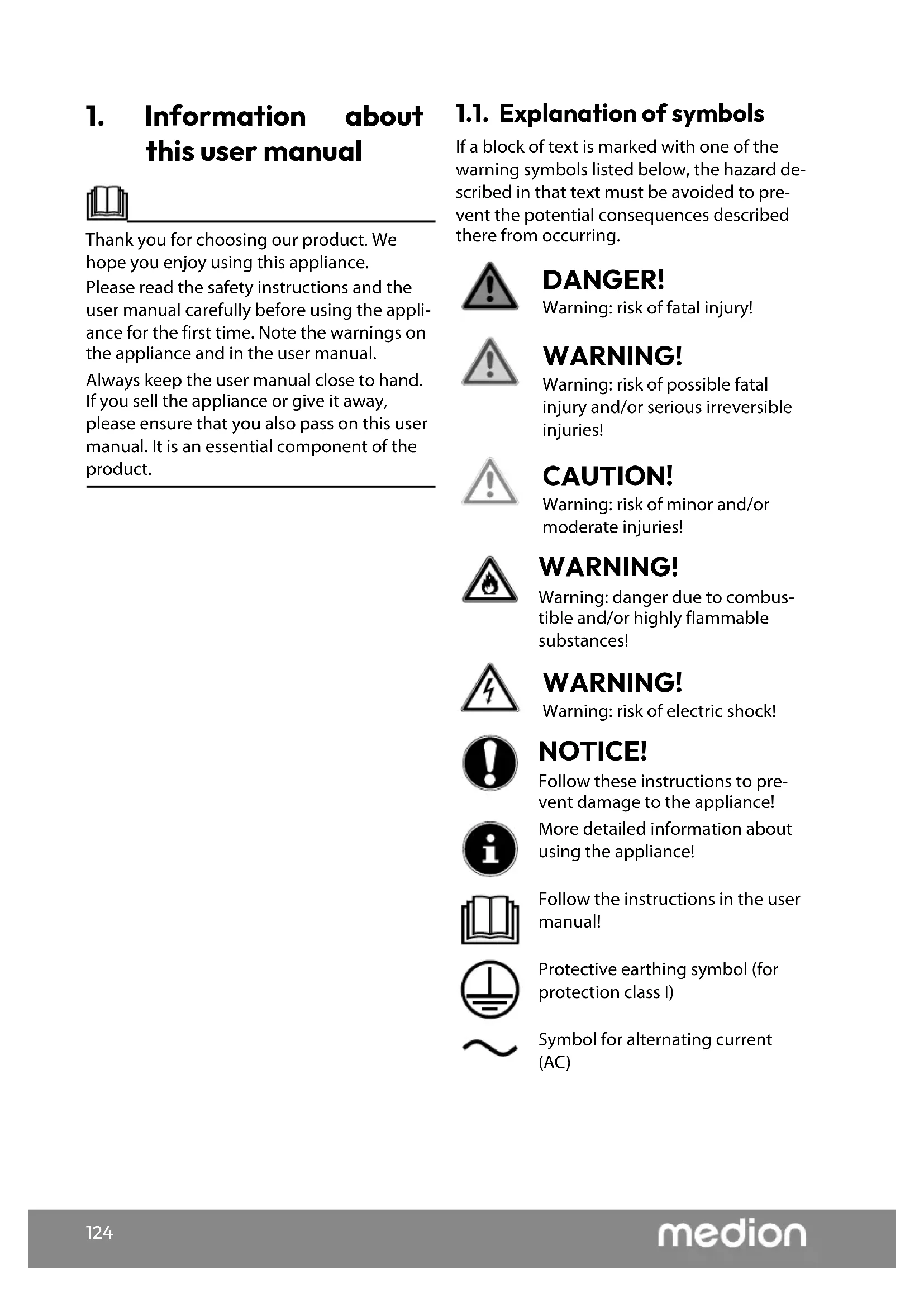 1. Information about this user manual

Thank you for choosing our product. We hope you enjoy using this appliance.

Please read the safety instructions and the user manual carefully before using the appliance for the first time. Note the warnings on the appliance and in the user manual.

Always keep the user manual close to hand. If you sell the appliance or give it away, please ensure that you also pass on this user manual. It is an essential component of the product.

1.1. Explanation of symbols

If a block of text is marked with one of the warning symbols listed below, the hazard described in that text must be avoided to prevent the potential consequences described there from occurring.

DANGER!
Warning: risk of fatal injury!

WARNING!
Warning: risk of possible fatal injury and/or serious irreversible injuries!

CAUTION!
Warning: risk of minor and/or moderate injuries!

WARNING!
Warning: danger due to combustible and/or highly flammable substances!

WARNING!
Warning: risk of electric shock!

NOTICE!
Follow these instructions to prevent damage to the appliance!

More detailed information about using the appliance!

Follow the instructions in the user manual!

Protective earthing symbol (for protection class I)

Symbol for alternating current (AC)

124

medion